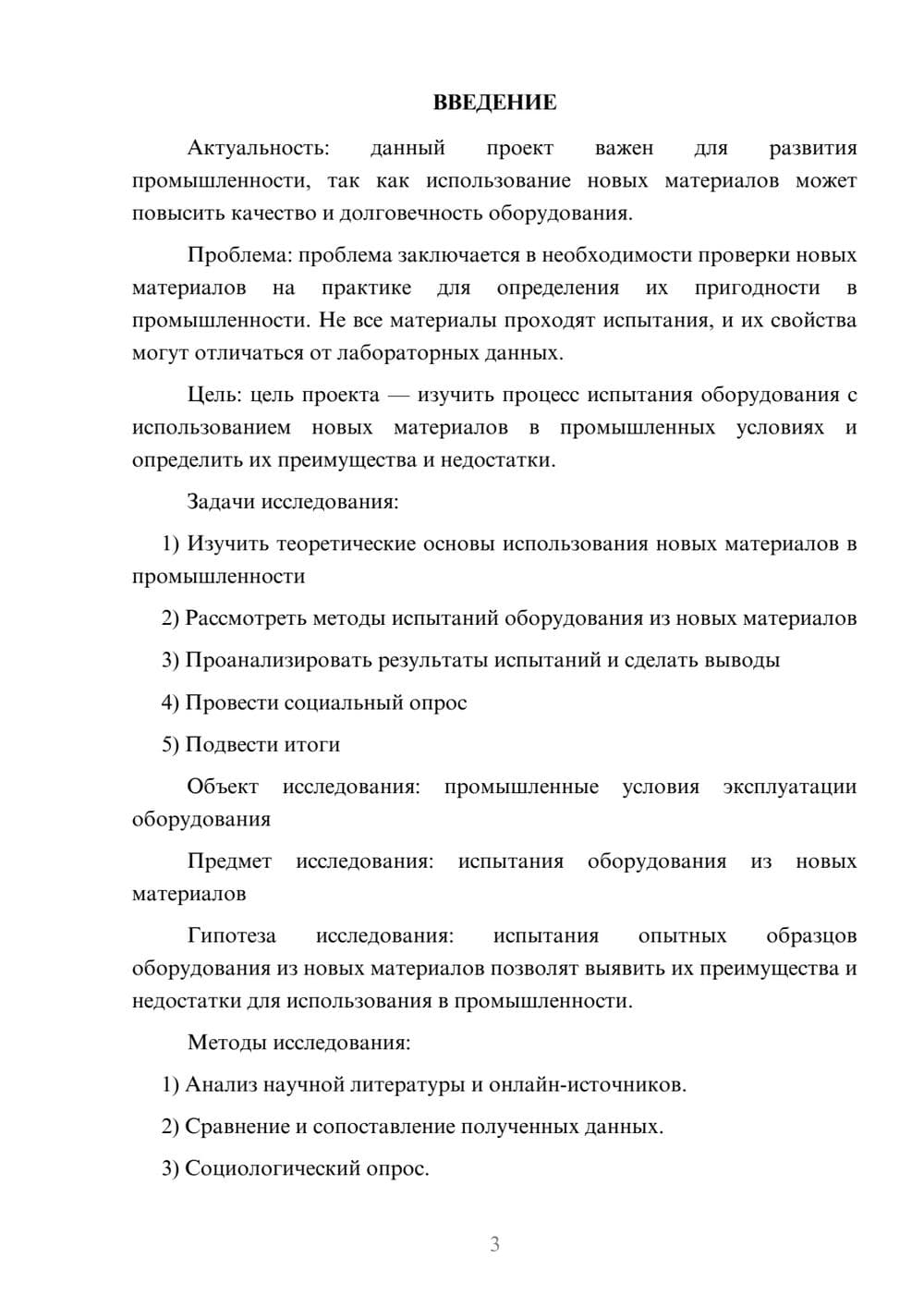 ВВЕДЕНИЕ

Актуальность: данный проект важен для развития промышленности, так как использование новых материалов может повысить качество и долговечность оборудования.

Проблема: проблема заключается в необходимости проверки новых материалов на практике для определения их пригодности в промышленности. Не все материалы проходят испытания, и их свойства могут отличаться от лабораторных данных.

Цель: цель проекта — изучить процесс испытания оборудования с использованием новых материалов в промышленных условиях и определить их преимущества и недостатки.

Задачи исследования:

1) Изучить теоретические основы использования новых материалов в промышленности

2) Рассмотреть методы испытаний оборудования из новых материалов

3) Проанализировать результаты испытаний и сделать выводы

4) Провести социальный опрос

5) Подвести итоги

Объект исследования: промышленные условия эксплуатации оборудования

Предмет исследования: испытания оборудования из новых материалов

Гипотеза исследования: испытания опытных образцов оборудования из новых материалов позволят выявить их преимущества и недостатки для использования в промышленности.

Методы исследования:

1) Анализ научной литературы и онлайн-источников.

2) Сравнение и сопоставление полученных данных.

3) Социологический опрос.

3